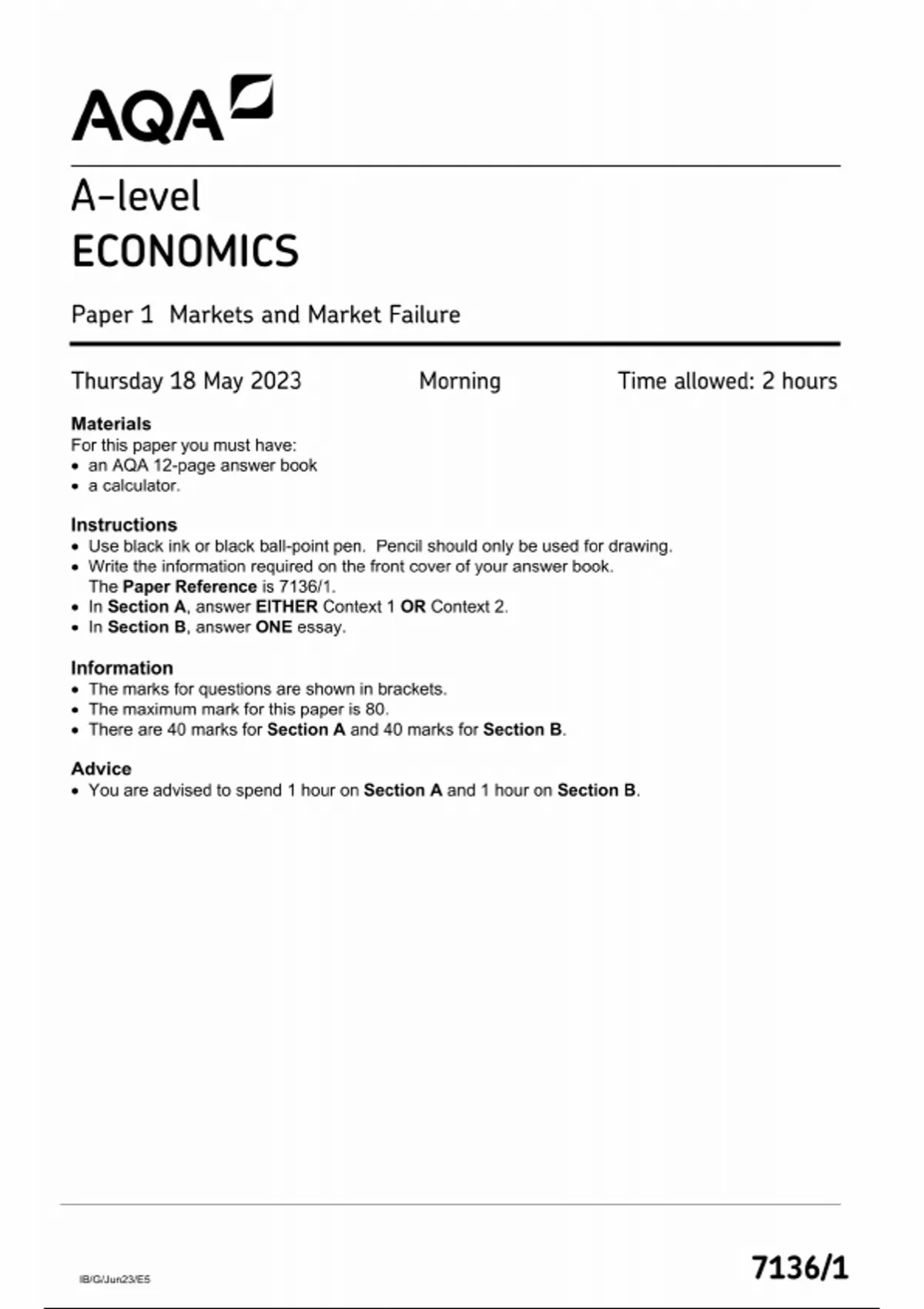 AQA

A-level
ECONOMICS

Paper 1 Markets and Market Failure

Thursday 18 May 2023 Morning Time allowed: 2 hours

Materials
For this paper you must have:
• an AQA 12-page answer book
• a calculator.

Instructions
• Use black ink or black ball-point pen. Pencil should only be used for drawing.
• Write the information required on the front cover of your answer book. The Paper Reference is 7136/1.
• In Section A, answer EITHER Context 1 OR Context 2.
• In Section B, answer ONE essay.

Information
• The marks for questions are shown in brackets.
• The maximum mark for this paper is 80.
• There are 40 marks for Section A and 40 marks for Section B.

Advice
• You are advised to spend 1 hour on Section A and 1 hour on Section B.

IB/G/Jun23/E5

7136/1